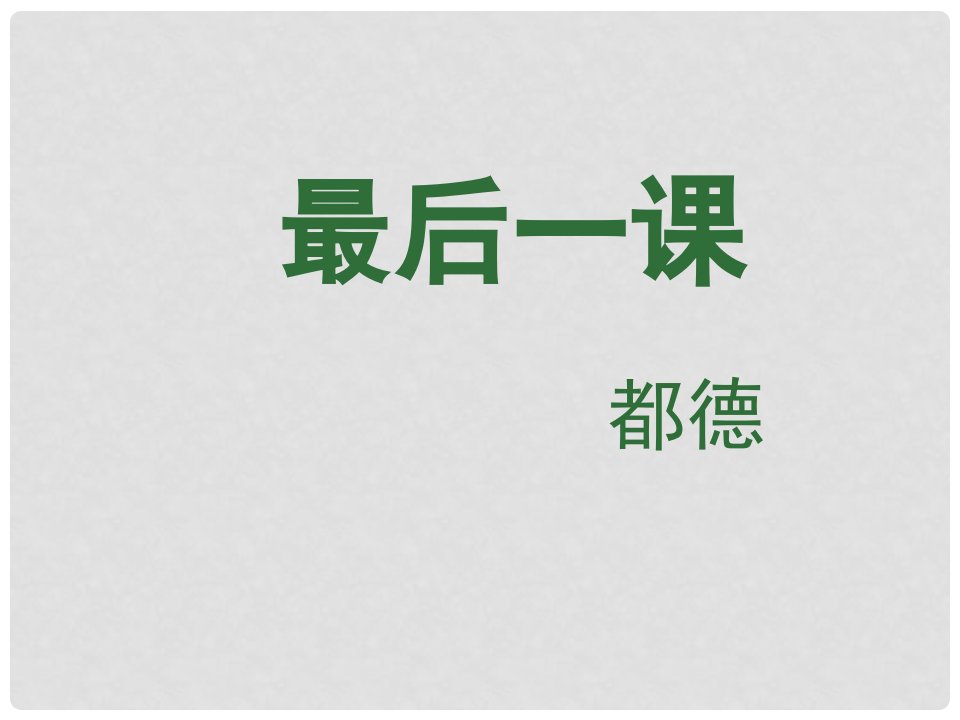 最后一课

都德